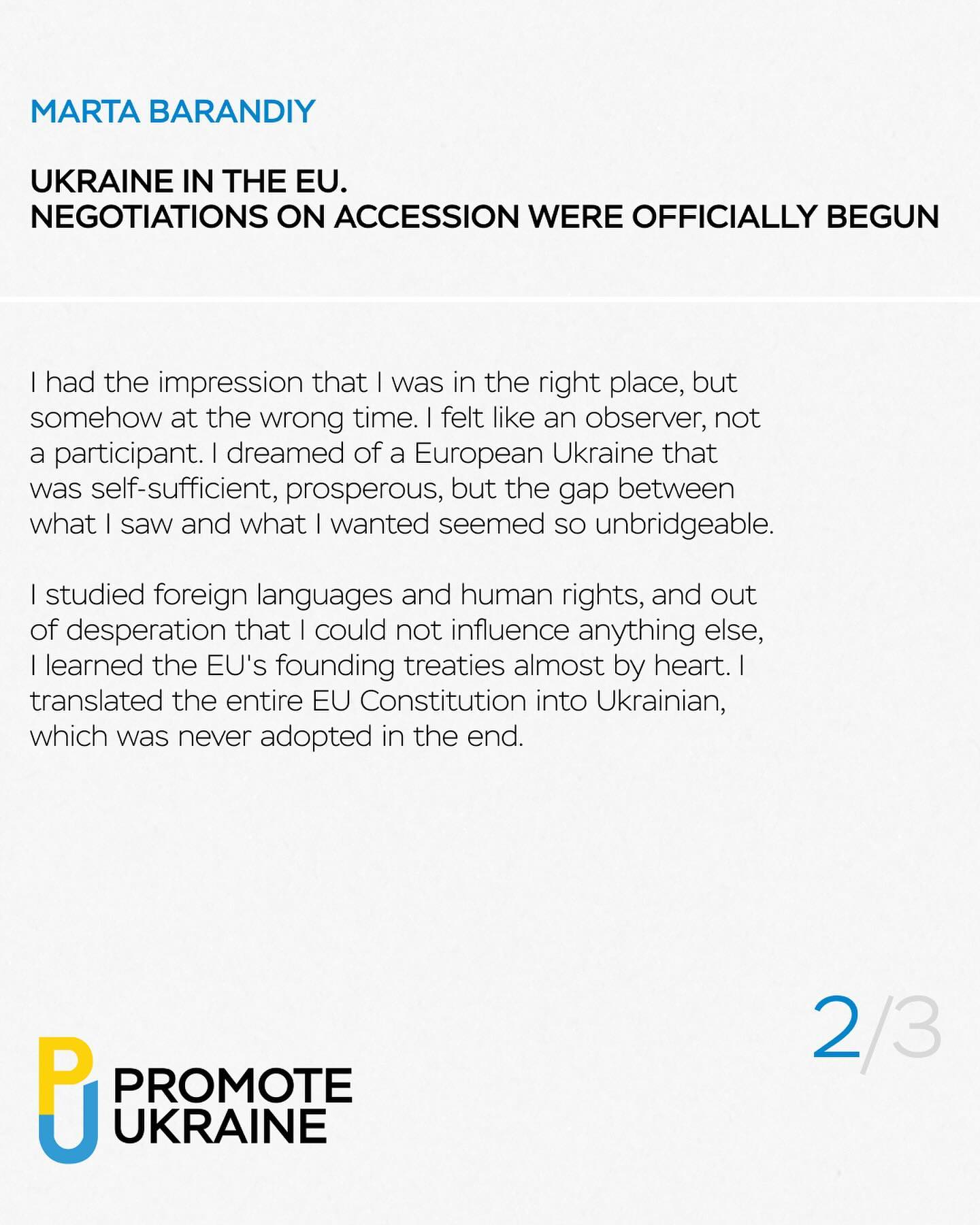 MARTA BARANDIY

UKRAINE IN THE EU.
NEGOTIATIONS ON ACCESSION WERE OFFICIALLY BEGUN

I had the impression that I was in the right place, but somehow at the wrong time. I felt like an observer, not a participant. I dreamed of a European Ukraine that was self-sufficient, prosperous, but the gap between what I saw and what I wanted seemed so unbridgeable.

I studied foreign languages and human rights, and out of desperation that I could not influence anything else, I learned the EU's founding treaties almost by heart. I translated the entire EU Constitution into Ukrainian, which was never adopted in the end.

2/3

PU PROMOTE UKRAINE